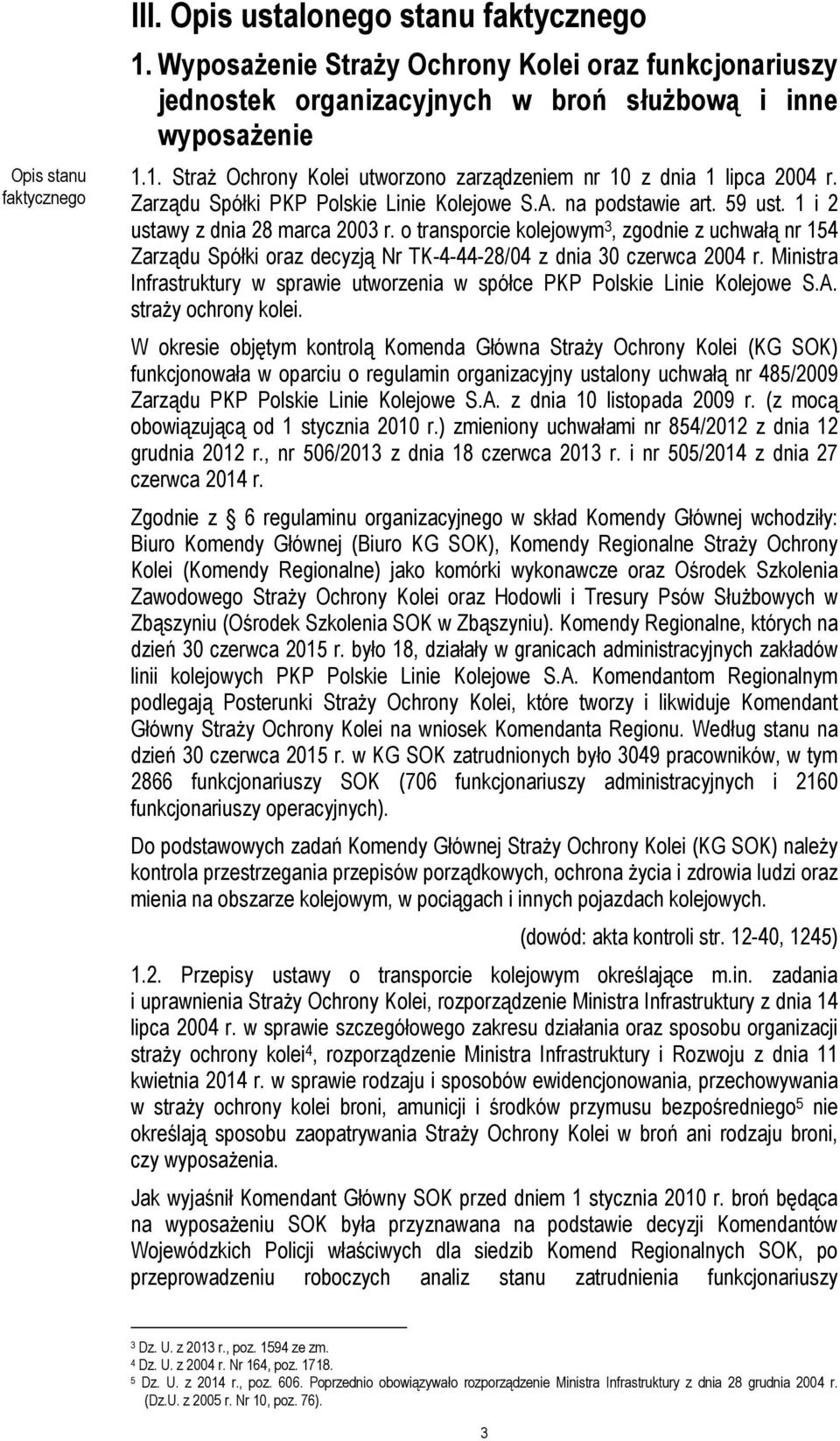 III. Opis ustalonego stanu faktycznego

1. Wyposażenie Straży Ochrony Kolei oraz funkcjonariuszy jednostek organizacyjnych w broń służbową i inne wyposażenie

Opis stanu faktycznego

1.1. Straż Ochrony Kolei utworzono zarządzeniem nr 10 z dnia 1 lipca 2004 r. Zarządu Spółki PKP Polskie Linie Kolejowe S.A. na podstawie art. 59 ust. 1 i 2 ustawy z dnia 28 marca 2003 r. o transporcie kolejowym$^3$, zgodnie z uchwałą nr 154 Zarządu Spółki oraz decyzją Nr TK-4-44-28/04 z dnia 30 czerwca 2004 r. Ministra Infrastruktury w sprawie utworzenia w spółce PKP Polskie Linie Kolejowe S.A. straży ochrony kolei.

W okresie objętym kontrolą Komenda Główna Straży Ochrony Kolei (KG SOK) funkcjonowała w oparciu o regulamin organizacyjny ustalony uchwałą nr 485/2009 Zarządu PKP Polskie Linie Kolejowe S.A. z dnia 10 listopada 2009 r. (z mocą obowiązującą od 1 stycznia 2010 r.) zmieniony uchwałami nr 854/2012 z dnia 12 grudnia 2012 r., nr 506/2013 z dnia 18 czerwca 2013 r. i nr 505/2014 z dnia 27 czerwca 2014 r.

Zgodnie z 6 regulaminu organizacyjnego w skład Komendy Głównej wchodziły: Biuro Komendy Głównej (Biuro KG SOK), Komendy Regionalne Straży Ochrony Kolei (Komendy Regionalne) jako komórki wykonawcze oraz Ośrodek Szkolenia Zawodowego Straży Ochrony Kolei oraz Hodowli i Tresury Psów Służbowych w Zbąszyniu (Ośrodek Szkolenia SOK w Zbąszyniu). Komendy Regionalne, których na dzień 30 czerwca 2015 r. było 18, działały w granicach administracyjnych zakładów linii kolejowych PKP Polskie Linie Kolejowe S.A. Komendantom Regionalnym podlegają Posterunki Straży Ochrony Kolei, które tworzy i likwiduje Komendant Główny Straży Ochrony Kolei na wniosek Komendanta Regionu. Według stanu na dzień 30 czerwca 2015 r. w KG SOK zatrudnionych było 3049 pracowników, w tym 2866 funkcjonariuszy SOK (706 funkcjonariuszy administracyjnych i 2160 funkcjonariuszy operacyjnych).

Do podstawowych zadań Komendy Głównej Straży Ochrony Kolei (KG SOK) należy kontrola przestrzegania przepisów porządkowych, ochrona życia i zdrowia ludzi oraz mienia na obszarze kolejowym, w pociągach i innych pojazdach kolejowych.

(dowód: akta kontroli str. 12-40, 1245)

1.2. Przepisy ustawy o transporcie kolejowym określające m.in. zadania i uprawnienia Straży Ochrony Kolei, rozporządzenie Ministra Infrastruktury z dnia 14 lipca 2004 r. w sprawie szczegółowego zakresu działania oraz sposobu organizacji straży ochrony kolei$^4$, rozporządzenie Ministra Infrastruktury i Rozwoju z dnia 11 kwietnia 2014 r. w sprawie rodzaju i sposobów ewidencjonowania, przechowywania w straży ochrony kolei broni, amunicji i środków przymusu bezpośredniego$^5$ nie określają sposobu zaopatrywania Straży Ochrony Kolei w broń ani rodzaju broni, czy wyposażenia.

Jak wyjaśnił Komendant Główny SOK przed dniem 1 stycznia 2010 r. broń będąca na wyposażeniu SOK była przyznawana na podstawie decyzji Komendantów Wojewódzkich Policji właściwych dla siedzib Komend Regionalnych SOK, po przeprowadzeniu roboczych analiz stanu zatrudnienia funkcjonariuszy

$^3$ Dz. U. z 2013 r., poz. 1594 ze zm.
$^4$ Dz. U. z 2004 r. Nr 164, poz. 1718.
$^5$ Dz. U. z 2014 r., poz. 606. Poprzednio obowiązywało rozporządzenie Ministra Infrastruktury z dnia 28 grudnia 2004 r. (Dz.U. z 2005 r. Nr 10, poz. 76).

3